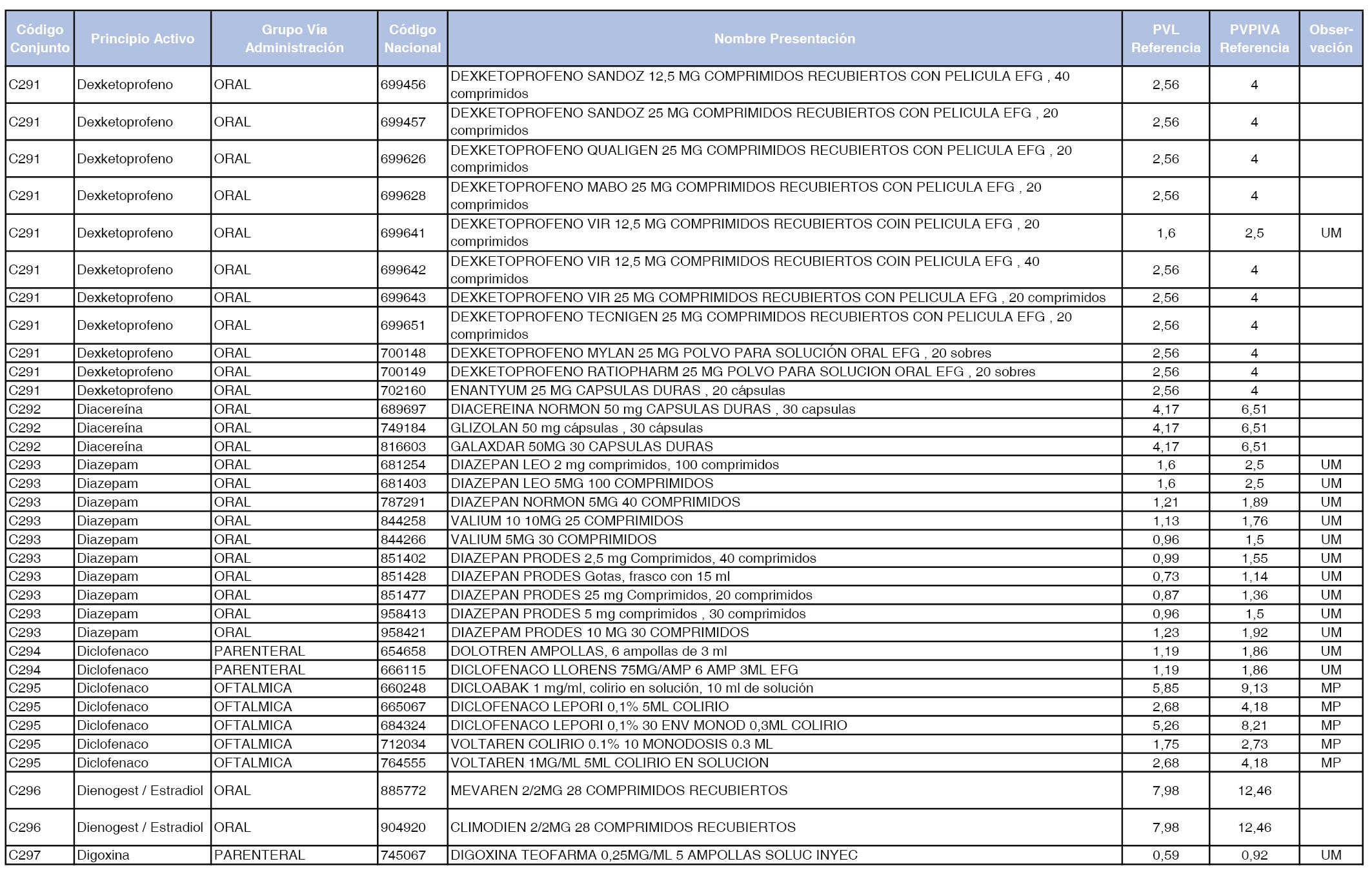 | Código Conjunto | Principio Activo | Grupo Vía Administración | Código Nacional | Nombre Presentación | PVL Referencia | PVPIVA Referencia | Observación |
|---|---|---|---|---|---|---|---|
| C291 | Dexketoprofeno | ORAL | 699456 | DEXKETOPROFENO SANDOZ 12,5 MG COMPRIMIDOS RECUBIERTOS CON PELICULA EFG , 40 comprimidos | 2,56 | 4 | |
| C291 | Dexketoprofeno | ORAL | 699457 | DEXKETOPROFENO SANDOZ 25 MG COMPRIMIDOS RECUBIERTOS CON PELICULA EFG , 20 comprimidos | 2,56 | 4 | |
| C291 | Dexketoprofeno | ORAL | 699626 | DEXKETOPROFENO QUALIGEN 25 MG COMPRIMIDOS RECUBIERTOS CON PELICULA EFG , 20 comprimidos | 2,56 | 4 | |
| C291 | Dexketoprofeno | ORAL | 699628 | DEXKETOPROFENO MABO 25 MG COMPRIMIDOS RECUBIERTOS CON PELICULA EFG , 20 comprimidos | 2,56 | 4 | |
| C291 | Dexketoprofeno | ORAL | 699641 | DEXKETOPROFENO VIR 12,5 MG COMPRIMIDOS RECUBIERTOS COIN PELICULA EFG , 20 comprimidos | 1,6 | 2,5 | UM |
| C291 | Dexketoprofeno | ORAL | 699642 | DEXKETOPROFENO VIR 12,5 MG COMPRIMIDOS RECUBIERTOS COIN PELICULA EFG , 40 comprimidos | 2,56 | 4 | |
| C291 | Dexketoprofeno | ORAL | 699643 | DEXKETOPROFENO VIR 25 MG COMPRIMIDOS RECUBIERTOS CON PELICULA EFG , 20 comprimidos | 2,56 | 4 | |
| C291 | Dexketoprofeno | ORAL | 699651 | DEXKETOPROFENO TECNIGEN 25 MG COMPRIMIDOS RECUBIERTOS CON PELICULA EFG , 20 comprimidos | 2,56 | 4 | |
| C291 | Dexketoprofeno | ORAL | 700148 | DEXKETOPROFENO MYLAN 25 MG POLVO PARA SOLUCIÓN ORAL EFG , 20 sobres | 2,56 | 4 | |
| C291 | Dexketoprofeno | ORAL | 700149 | DEXKETOPROFENO RATIOPHARM 25 MG POLVO PARA SOLUCION ORAL EFG , 20 sobres | 2,56 | 4 | |
| C291 | Dexketoprofeno | ORAL | 702160 | ENANTYUM 25 MG CAPSULAS DURAS , 20 cápsulas | 2,56 | 4 | |
| C292 | Diacereína | ORAL | 689697 | DIACEREINA NORMON 50 mg CAPSULAS DURAS , 30 capsulas | 4,17 | 6,51 | |
| C292 | Diacereína | ORAL | 749184 | GLIZOLAN 50 mg cápsulas , 30 cápsulas | 4,17 | 6,51 | |
| C292 | Diacereína | ORAL | 816603 | GALAXDAR 50MG 30 CAPSULAS DURAS | 4,17 | 6,51 | |
| C293 | Diazepam | ORAL | 681254 | DIAZEPAN LEO 2 mg comprimidos, 100 comprimidos | 1,6 | 2,5 | UM |
| C293 | Diazepam | ORAL | 681403 | DIAZEPAN LEO 5MG 100 COMPRIMIDOS | 1,6 | 2,5 | UM |
| C293 | Diazepam | ORAL | 787291 | DIAZEPAN NORMON 5MG 40 COMPRIMIDOS | 1,21 | 1,89 | UM |
| C293 | Diazepam | ORAL | 844258 | VALIUM 10 10MG 25 COMPRIMIDOS | 1,13 | 1,76 | UM |
| C293 | Diazepam | ORAL | 844266 | VALIUM 5MG 30 COMPRIMIDOS | 0,96 | 1,5 | UM |
| C293 | Diazepam | ORAL | 851402 | DIAZEPAN PRODES 2,5 mg Comprimidos, 40 comprimidos | 0,99 | 1,55 | UM |
| C293 | Diazepam | ORAL | 851428 | DIAZEPAN PRODES Gotas, frasco con 15 ml | 0,73 | 1,14 | UM |
| C293 | Diazepam | ORAL | 851477 | DIAZEPAN PRODES 25 mg Comprimidos, 20 comprimidos | 0,87 | 1,36 | UM |
| C293 | Diazepam | ORAL | 958413 | DIAZEPAN PRODES 5 mg comprimidos , 30 comprimidos | 0,96 | 1,5 | UM |
| C293 | Diazepam | ORAL | 958421 | DIAZEPAM PRODES 10 MG 30 COMPRIMIDOS | 1,23 | 1,92 | UM |
| C294 | Diclofenaco | PARENTERAL | 654658 | DOLOTREN AMPOLLAS, 6 ampollas de 3 ml | 1,19 | 1,86 | UM |
| C294 | Diclofenaco | PARENTERAL | 666115 | DICLOFENACO LLORENS 75MG/AMP 6 AMP 3ML EFG | 1,19 | 1,86 | UM |
| C295 | Diclofenaco | OFTALMICA | 660248 | DICLOABAK 1 mg/ml, colirio en solución, 10 ml de solución | 5,85 | 9,13 | MP |
| C295 | Diclofenaco | OFTALMICA | 665067 | DICLOFENACO LEPORI 0,1% 5ML COLIRIO | 2,68 | 4,18 | MP |
| C295 | Diclofenaco | OFTALMICA | 684324 | DICLOFENACO LEPORI 0,1% 30 ENV MONOD 0,3ML COLIRIO | 5,26 | 8,21 | MP |
| C295 | Diclofenaco | OFTALMICA | 712034 | VOLTAREN COLIRIO 0.1% 10 MONODOSIS 0.3 ML | 1,75 | 2,73 | MP |
| C295 | Diclofenaco | OFTALMICA | 764555 | VOLTAREN 1MG/ML 5ML COLIRIO EN SOLUCION | 2,68 | 4,18 | MP |
| C296 | Dienogest / Estradiol | ORAL | 885772 | MEVAREN 2/2MG 28 COMPRIMIDOS RECUBIERTOS | 7,98 | 12,46 | |
| C296 | Dienogest / Estradiol | ORAL | 904920 | CLIMODIEN 2/2MG 28 COMPRIMIDOS RECUBIERTOS | 7,98 | 12,46 | |
| C297 | Digoxina | PARENTERAL | 745067 | DIGOXINA TEOFARMA 0,25MG/ML 5 AMPOLLAS SOLUC INYEC | 0,59 | 0,92 | UM |